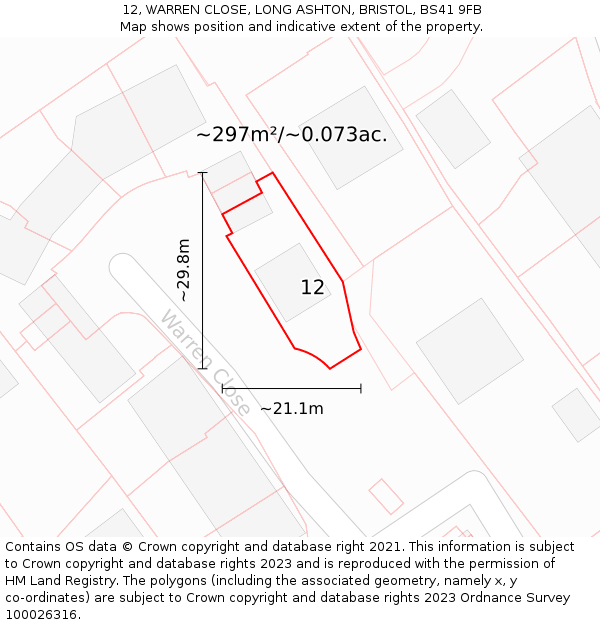 12, WARREN CLOSE, LONG ASHTON, BRISTOL, BS41 9FB
Map shows position and indicative extent of the property.

~297m²/~0.073ac.

~29.8m

12

Warren Close

~21.1m

Contains OS data © Crown copyright and database right 2021. This information is subject to Crown copyright and database rights 2023 and is reproduced with the permission of HM Land Registry. The polygons (including the associated geometry, namely x, y co-ordinates) are subject to Crown copyright and database rights 2023 Ordnance Survey 100026316.